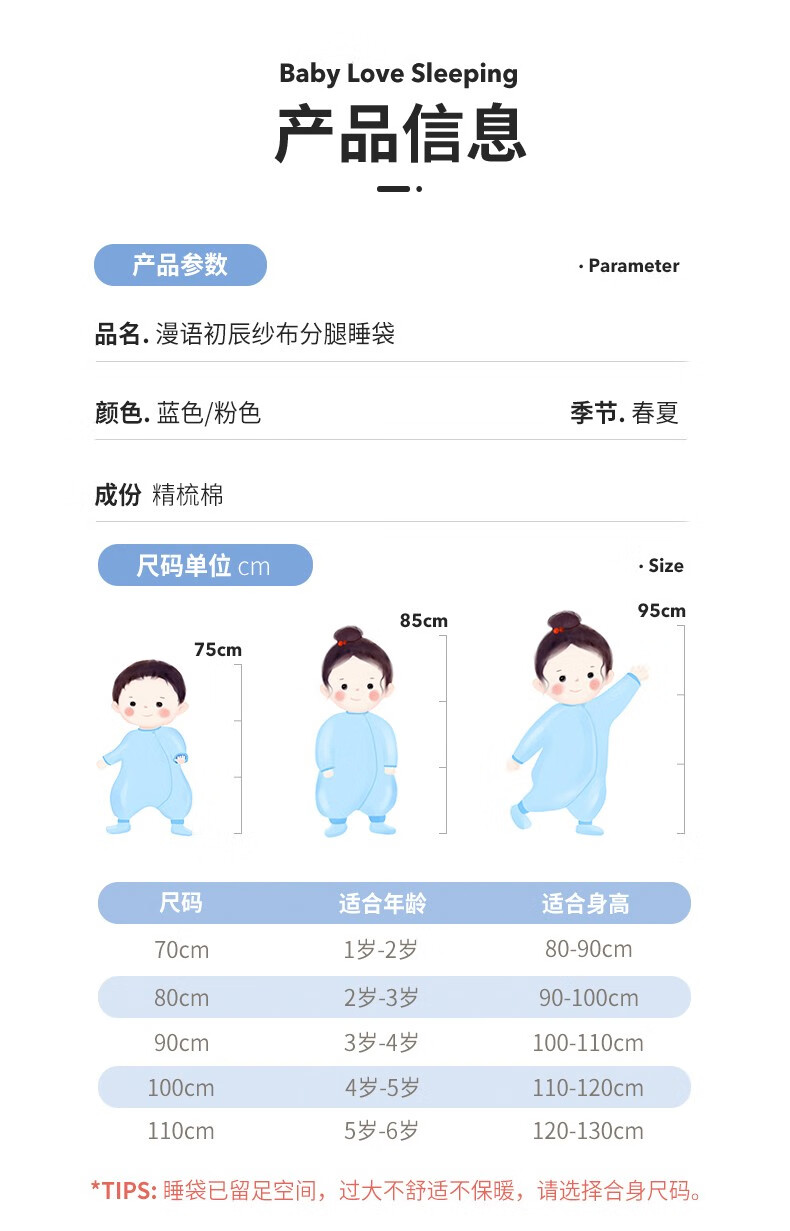 Baby Love Sleeping
产品信息

产品参数
· Parameter

品名. 漫语初辰纱布分腿睡袋

颜色. 蓝色/粉色
季节. 春夏

成份 精梳棉

尺码单位 cm
· Size

75cm
85cm
95cm

| 尺码 | 适合年龄 | 适合身高 |
|---|---|---|
| 70cm | 1岁-2岁 | 80-90cm |
| 80cm | 2岁-3岁 | 90-100cm |
| 90cm | 3岁-4岁 | 100-110cm |
| 100cm | 4岁-5岁 | 110-120cm |
| 110cm | 5岁-6岁 | 120-130cm |

*TIPS: 睡袋已留足空间，过大不舒适不保暖，请选择合身尺码。